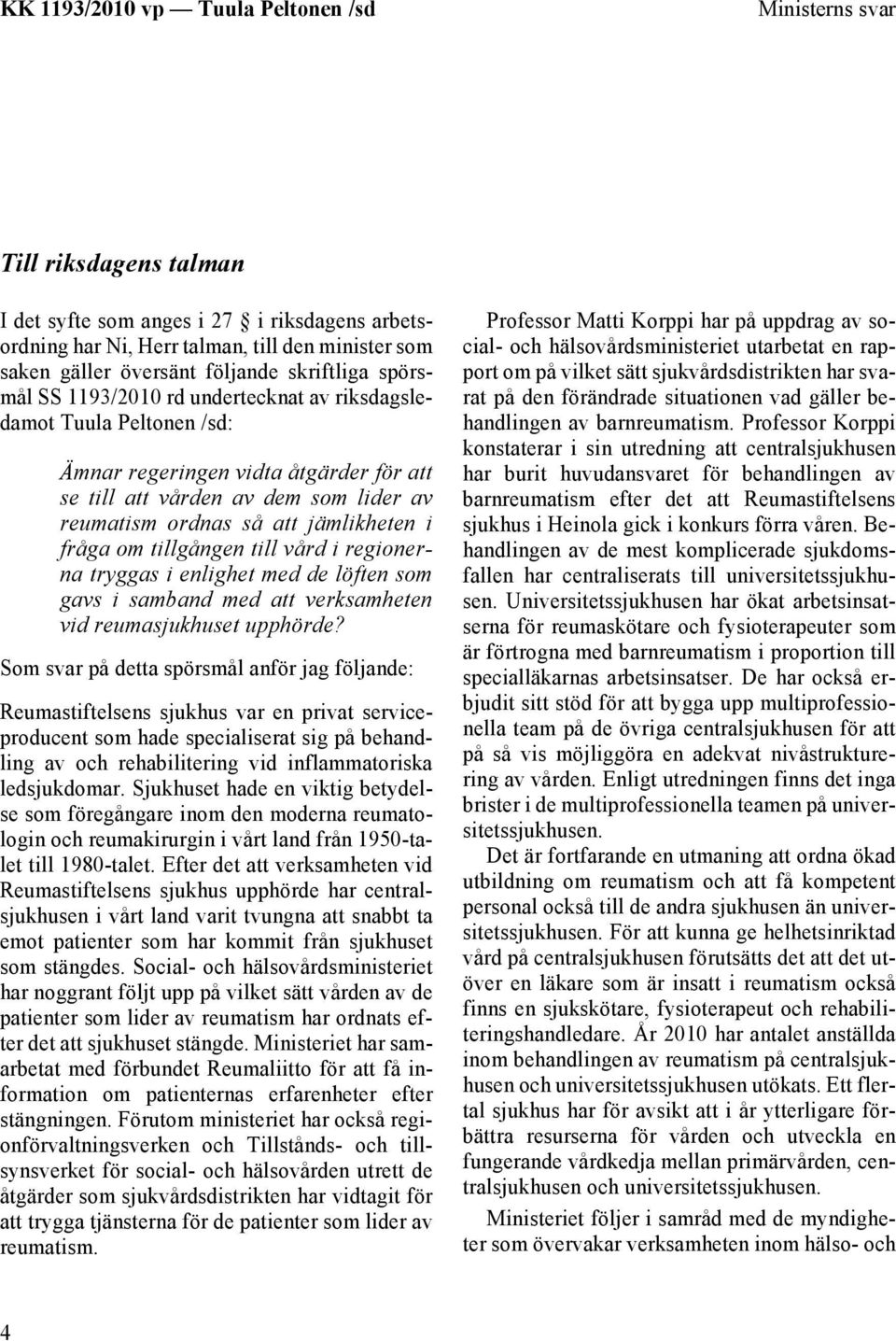 KK 1193/2010 vp — Tuula Peltonen /sd

Ministerns svar

Till riksdagens talman

I det syfte som anges i 27 § i riksdagens arbetsordning har Ni, Herr talman, till den minister som saken gäller översänt följande skriftliga spörsmål SS 1193/2010 rd undertecknat av riksdagsledamot Tuula Peltonen /sd:

Ämnar regeringen vidta åtgärder för att se till att vården av dem som lider av reumatism ordnas så att jämlikheten i fråga om tillgången till vård i regionerna tryggas i enlighet med de löften som gavs i samband med att verksamheten vid reumasjukhuset upphörde?

Som svar på detta spörsmål anför jag följande:

Reumastiftelsens sjukhus var en privat serviceproducent som hade specialiserat sig på behandling av och rehabilitering vid inflammatoriska ledsjukdomar. Sjukhuset hade en viktig betydelse som föregångare inom den moderna reumatologin och reumakirurgin i vårt land från 1950-talet till 1980-talet. Efter det att verksamheten vid Reumastiftelsens sjukhus upphörde har centralsjukhusen i vårt land varit tvungna att snabbt ta emot patienter som har kommit från sjukhuset som stängdes. Social- och hälsovårdsministeriet har noggrant följt upp på vilket sätt vården av de patienter som lider av reumatism har ordnats efter det att sjukhuset stängde. Ministeriet har samarbetat med förbundet Reumaliitto för att få information om patienternas erfarenheter efter stängningen. Förutom ministeriet har också regionförvaltningsverken och Tillstånds- och tillsynsverket för social- och hälsovården utrett de åtgärder som sjukvårdsdistrikten har vidtagit för att trygga tjänsterna för de patienter som lider av reumatism.

Professor Matti Korppi har på uppdrag av social- och hälsovårdsministeriet utarbetat en rapport om på vilket sätt sjukvårdsdistrikten har svarat på den förändrade situationen vad gäller behandlingen av barnreumatism. Professor Korppi konstaterar i sin utredning att centralsjukhusen har burit huvudansvaret för behandlingen av barnreumatism efter det att Reumastiftelsens sjukhus i Heinola gick i konkurs förra våren. Behandlingen av de mest komplicerade sjukdomsfallen har centraliserats till universitetssjukhusen. Universitetssjukhusen har ökat arbetsinsatserna för reumaskötare och fysioterapeuter som är förtrogna med barnreumatism i proportion till specialläkarnas arbetsinsatser. De har också erbjudit sitt stöd för att bygga upp multiprofessionella team på de övriga centralsjukhusen för att på så vis möjliggöra en adekvat nivåstrukturering av vården. Enligt utredningen finns det inga brister i de multiprofessionella teamen på universitetssjukhusen.

Det är fortfarande en utmaning att ordna ökad utbildning om reumatism och att få kompetent personal också till de andra sjukhusen än universitetssjukhusen. För att kunna ge helhetsinriktad vård på centralsjukhusen förutsätts det att det utöver en läkare som är insatt i reumatism också finns en sjukskötare, fysioterapeut och rehabiliteringshandledare. År 2010 har antalet anställda inom behandlingen av reumatism på centralsjukhusen och universitetssjukhusen utökats. Ett flertal sjukhus har för avsikt att i år ytterligare förbättra resurserna för vården och utveckla en fungerande vårdkedja mellan primärvården, centralsjukhusen och universitetssjukhusen.

Ministeriet följer i samråd med de myndigheter som övervakar verksamheten inom hälso- och

4